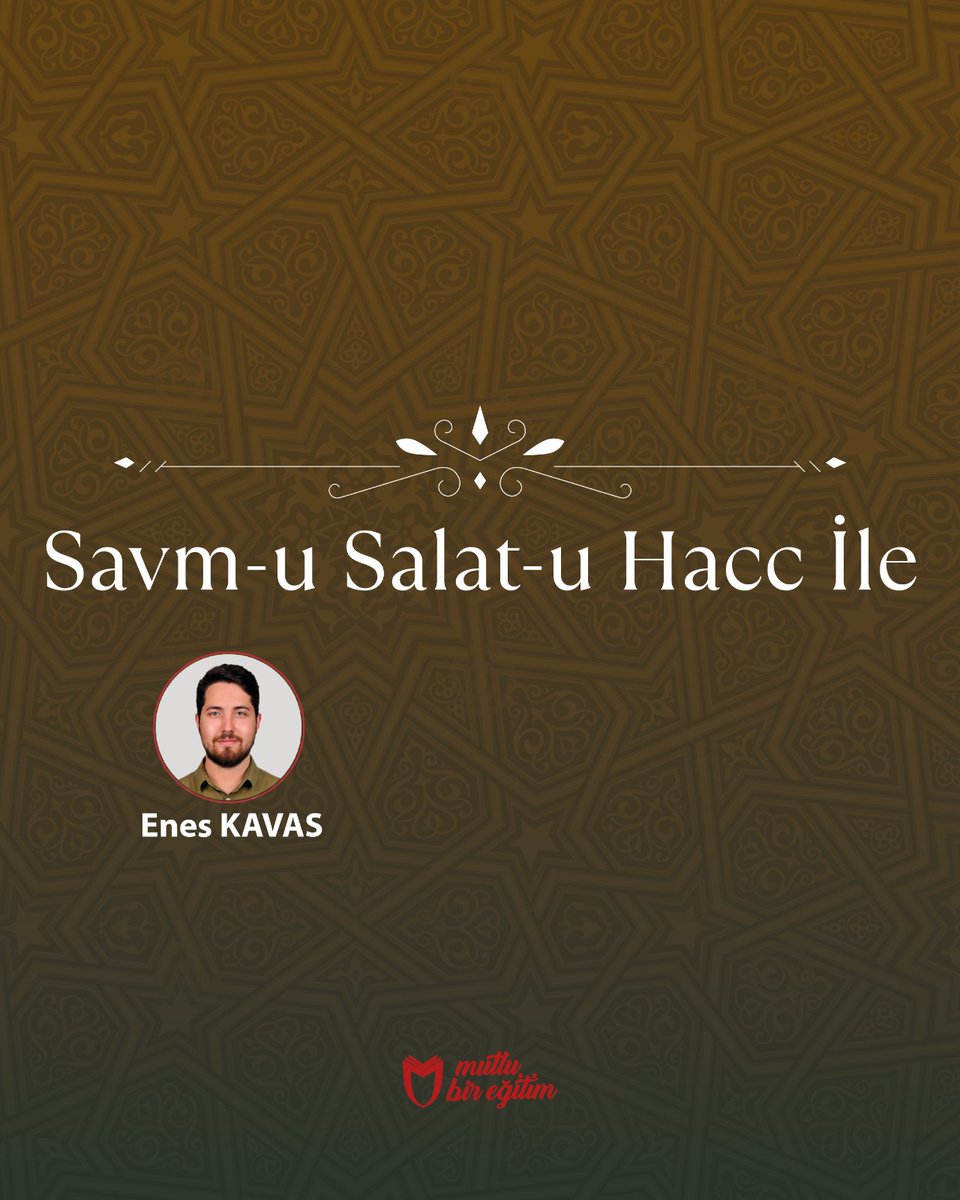 Savm-u Salat-u Hacc İle

Enes KAVAS

mutlu bir eğitim